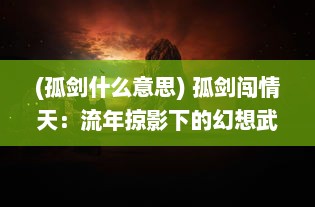 (孤剑什么意思) 孤剑闯情天：流年掠影下的幻想武